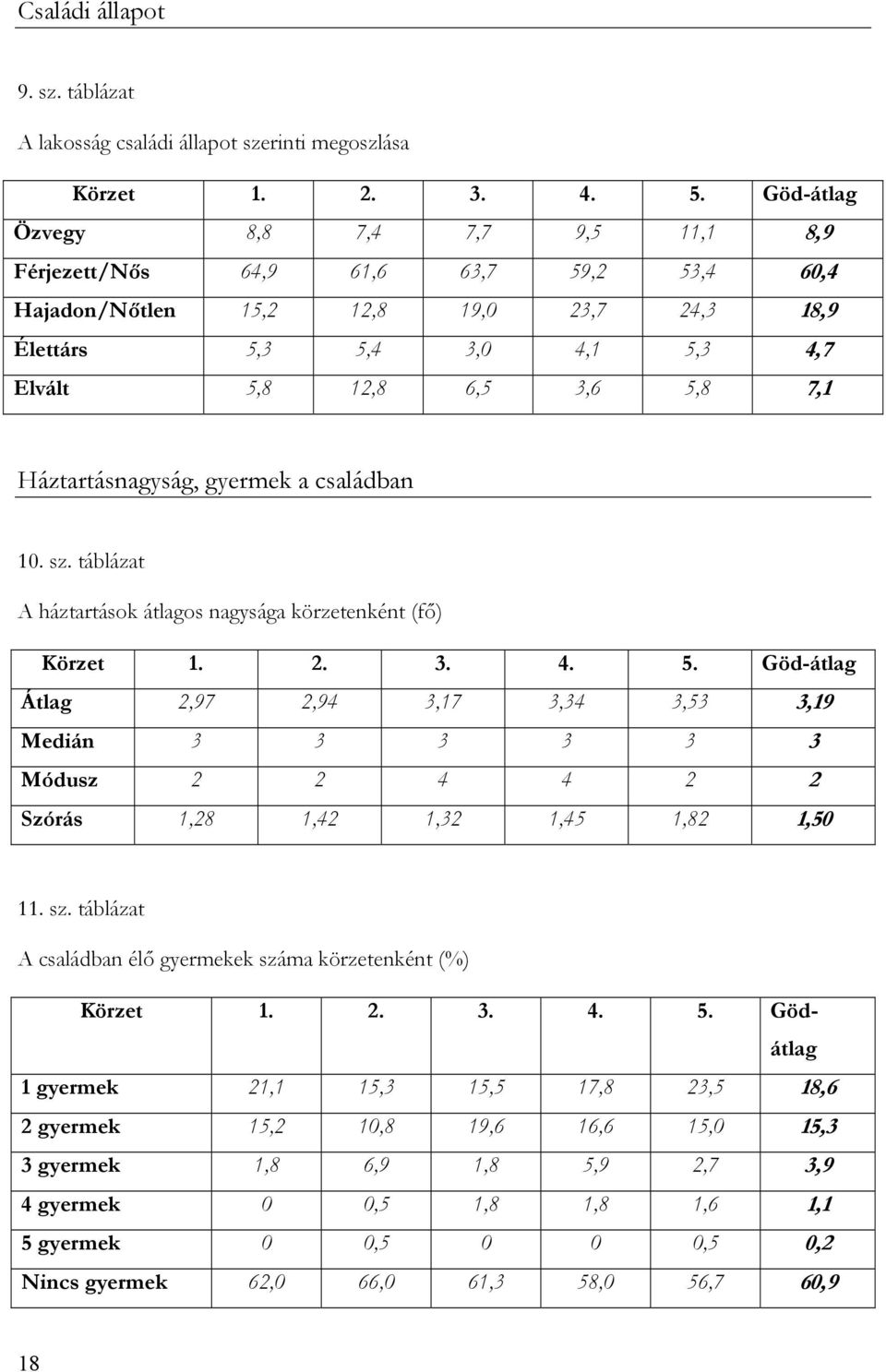 Családi állapot

9. sz. táblázat

A lakosság családi állapot szerinti megoszlása

| Körzet | 1. | 2. | 3. | 4. | 5. | Göd-átlag |
|---|---|---|---|---|---|---|
| Özvegy | 8,8 | 7,4 | 7,7 | 9,5 | 11,1 | 8,9 |
| Férjezett/Nős | 64,9 | 61,6 | 63,7 | 59,2 | 53,4 | 60,4 |
| Hajadon/Nőtlen | 15,2 | 12,8 | 19,0 | 23,7 | 24,3 | 18,9 |
| Élettárs | 5,3 | 5,4 | 3,0 | 4,1 | 5,3 | 4,7 |
| Elvált | 5,8 | 12,8 | 6,5 | 3,6 | 5,8 | 7,1 |

Háztartásnagyság, gyermek a családban

10. sz. táblázat

A háztartások átlagos nagysága körzetenként (fő)

| Körzet | 1. | 2. | 3. | 4. | 5. | Göd-átlag |
|---|---|---|---|---|---|---|
| Átlag | 2,97 | 2,94 | 3,17 | 3,34 | 3,53 | 3,19 |
| Medián | 3 | 3 | 3 | 3 | 3 | 3 |
| Módusz | 2 | 2 | 4 | 4 | 2 | 2 |
| Szórás | 1,28 | 1,42 | 1,32 | 1,45 | 1,82 | 1,50 |

11. sz. táblázat

A családban élő gyermekek száma körzetenként (%)

| Körzet | 1. | 2. | 3. | 4. | 5. | Göd-átlag |
|---|---|---|---|---|---|---|
| 1 gyermek | 21,1 | 15,3 | 15,5 | 17,8 | 23,5 | 18,6 |
| 2 gyermek | 15,2 | 10,8 | 19,6 | 16,6 | 15,0 | 15,3 |
| 3 gyermek | 1,8 | 6,9 | 1,8 | 5,9 | 2,7 | 3,9 |
| 4 gyermek | 0 | 0,5 | 1,8 | 1,8 | 1,6 | 1,1 |
| 5 gyermek | 0 | 0,5 | 0 | 0 | 0,5 | 0,2 |
| Nincs gyermek | 62,0 | 66,0 | 61,3 | 58,0 | 56,7 | 60,9 |

18